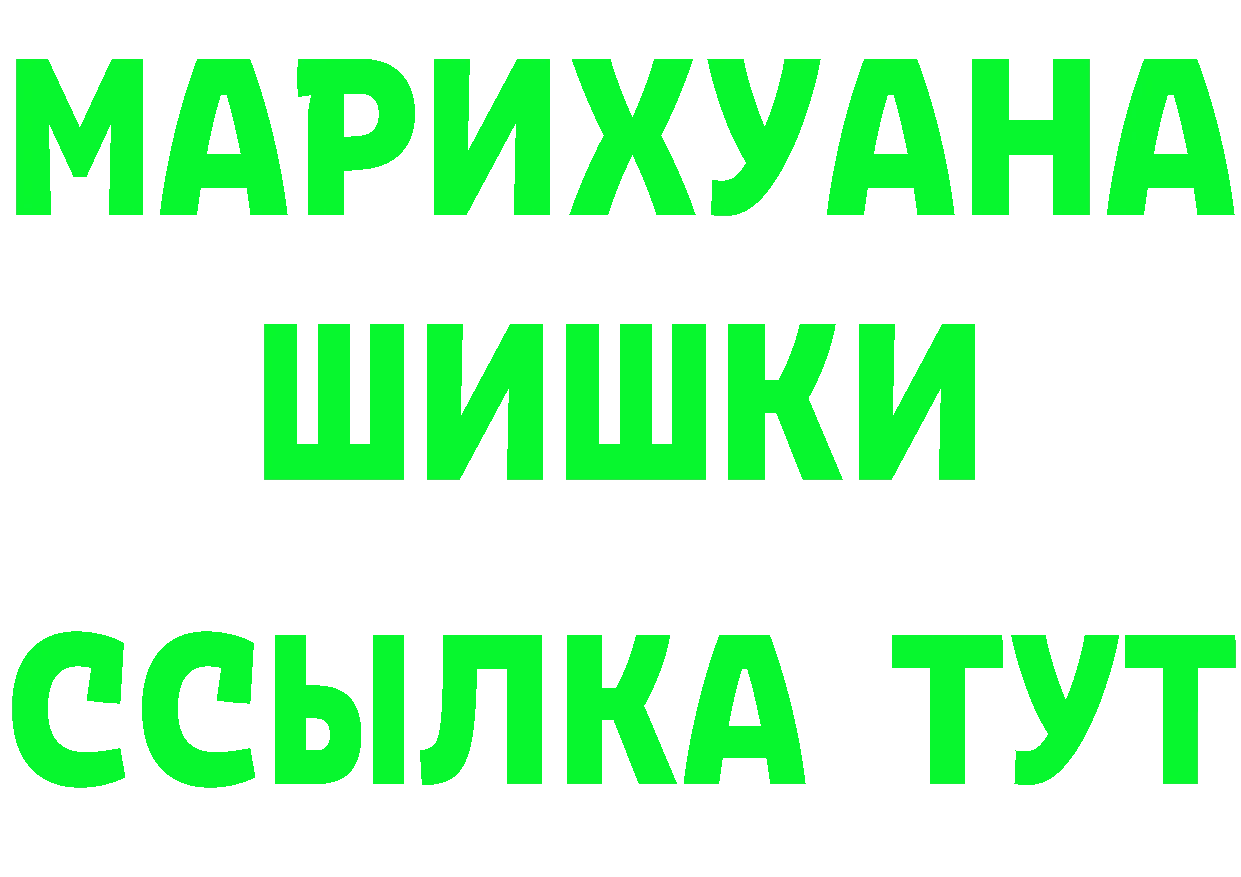 МАРИХУАНА
ШИШКИ
ССЫЛКА ТУТ